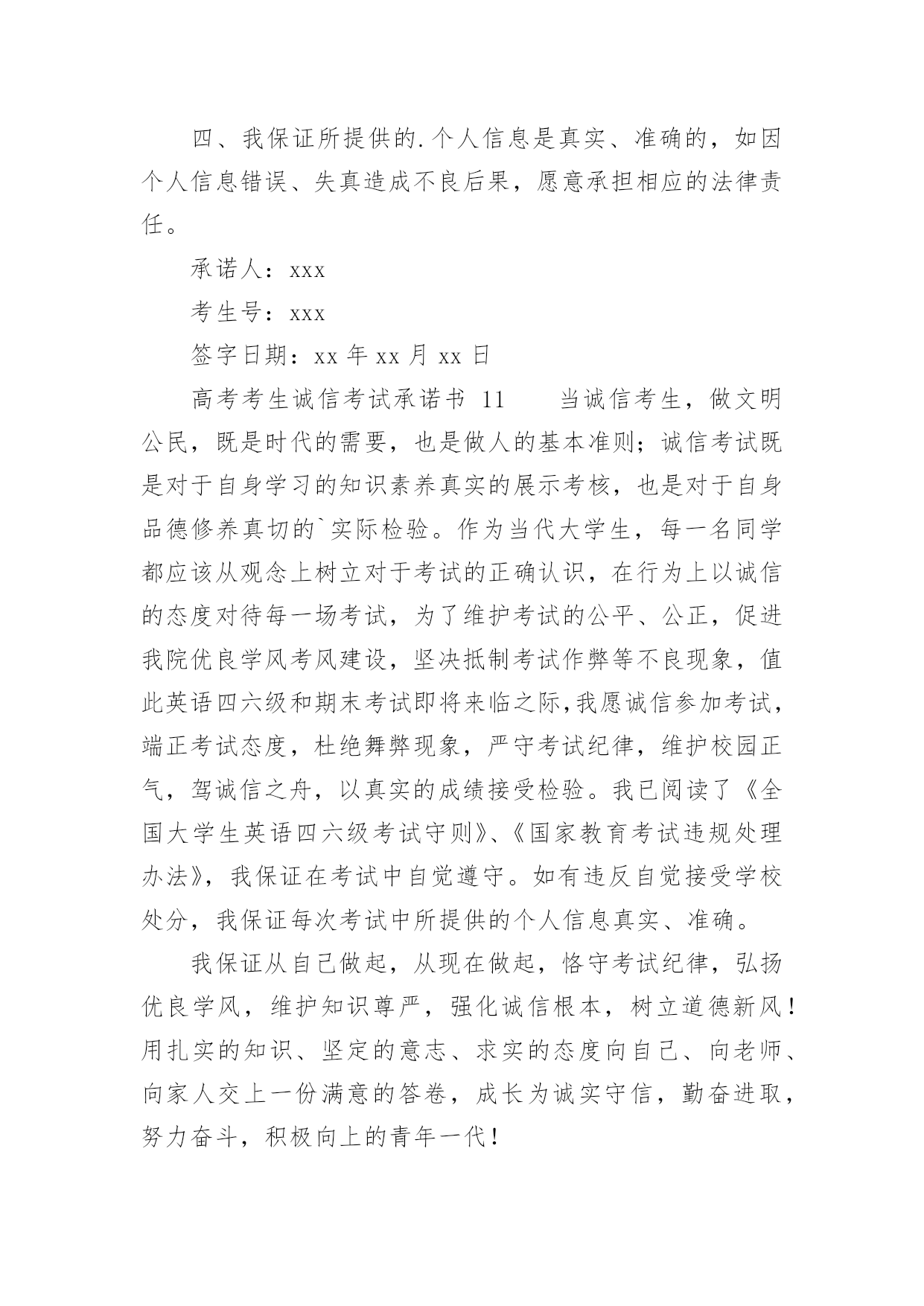 四、我保证所提供的.个人信息是真实、准确的，如因个人信息错误、失真造成不良后果，愿意承担相应的法律责任。

承诺人：xxx

考生号：xxx

签字日期：xx 年 xx 月 xx 日

高考考生诚信考试承诺书 11　　当诚信考生，做文明公民，既是时代的需要，也是做人的基本准则；诚信考试既是对于自身学习的知识素养真实的展示考核，也是对于自身品德修养真切的`实际检验。作为当代大学生，每一名同学都应该从观念上树立对于考试的正确认识，在行为上以诚信的态度对待每一场考试，为了维护考试的公平、公正，促进我院优良学风考风建设，坚决抵制考试作弊等不良现象，值此英语四六级和期末考试即将来临之际,我愿诚信参加考试，端正考试态度，杜绝舞弊现象，严守考试纪律，维护校园正气，驾诚信之舟，以真实的成绩接受检验。我已阅读了《全国大学生英语四六级考试守则》、《国家教育考试违规处理办法》，我保证在考试中自觉遵守。如有违反自觉接受学校处分，我保证每次考试中所提供的个人信息真实、准确。

我保证从自己做起，从现在做起，恪守考试纪律，弘扬优良学风，维护知识尊严，强化诚信根本，树立道德新风！用扎实的知识、坚定的意志、求实的态度向自己、向老师、向家人交上一份满意的答卷，成长为诚实守信，勤奋进取，努力奋斗，积极向上的青年一代！